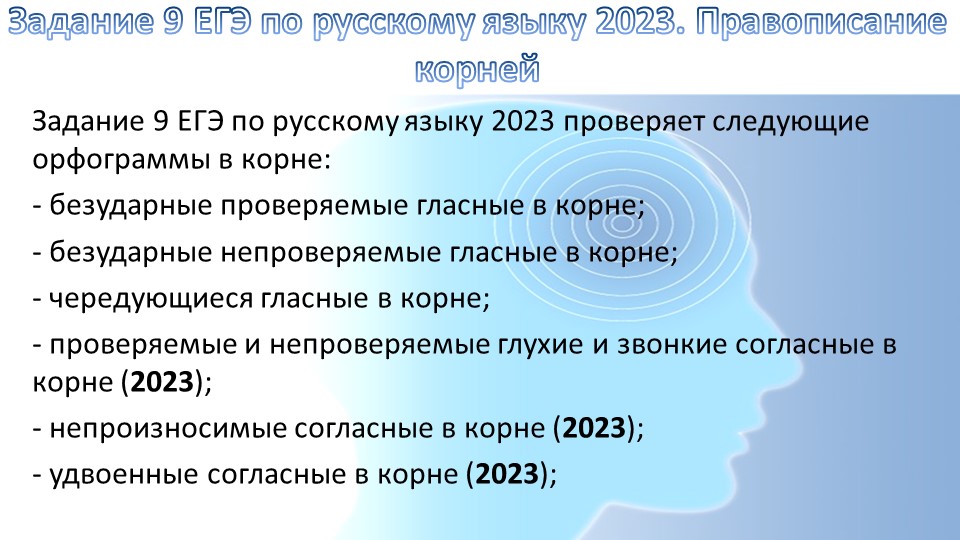 Задание 9 ЕГЭ по русскому языку 2023. Правописание корней

Задание 9 ЕГЭ по русскому языку 2023 проверяет следующие орфограммы в корне:

- безударные проверяемые гласные в корне;

- безударные непроверяемые гласные в корне;

- чередующиеся гласные в корне;

- проверяемые и непроверяемые глухие и звонкие согласные в корне (2023);

- непроизносимые согласные в корне (2023);

- удвоенные согласные в корне (2023);